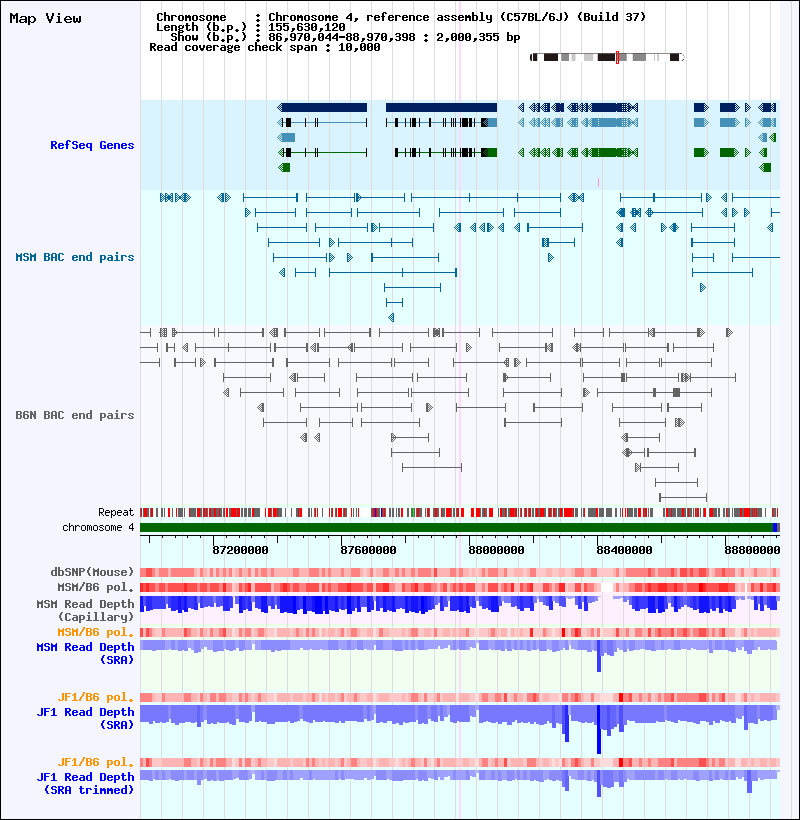 Map View

Chromosome : Chromosome 4, reference assembly (C57BL/6J) (Build 37)
Length (b.p.) : 155,630,120
Show (b.p.) : 86,970,044-88,970,398 : 2,000,355 bp
Read coverage check span : 10,000

RefSeq Genes

MSM BAC end pairs

B6N BAC end pairs

Repeat
chromosome 4

87200000 87600000 88000000 88400000 88800000

dbSNP(Mouse)
MSM/B6 pol.
MSM Read Depth (Capillary)
MSM/B6 pol.
MSM Read Depth (SRA)

JF1/B6 pol.
JF1 Read Depth (SRA)

JF1/B6 pol.
JF1 Read Depth (SRA trimmed)